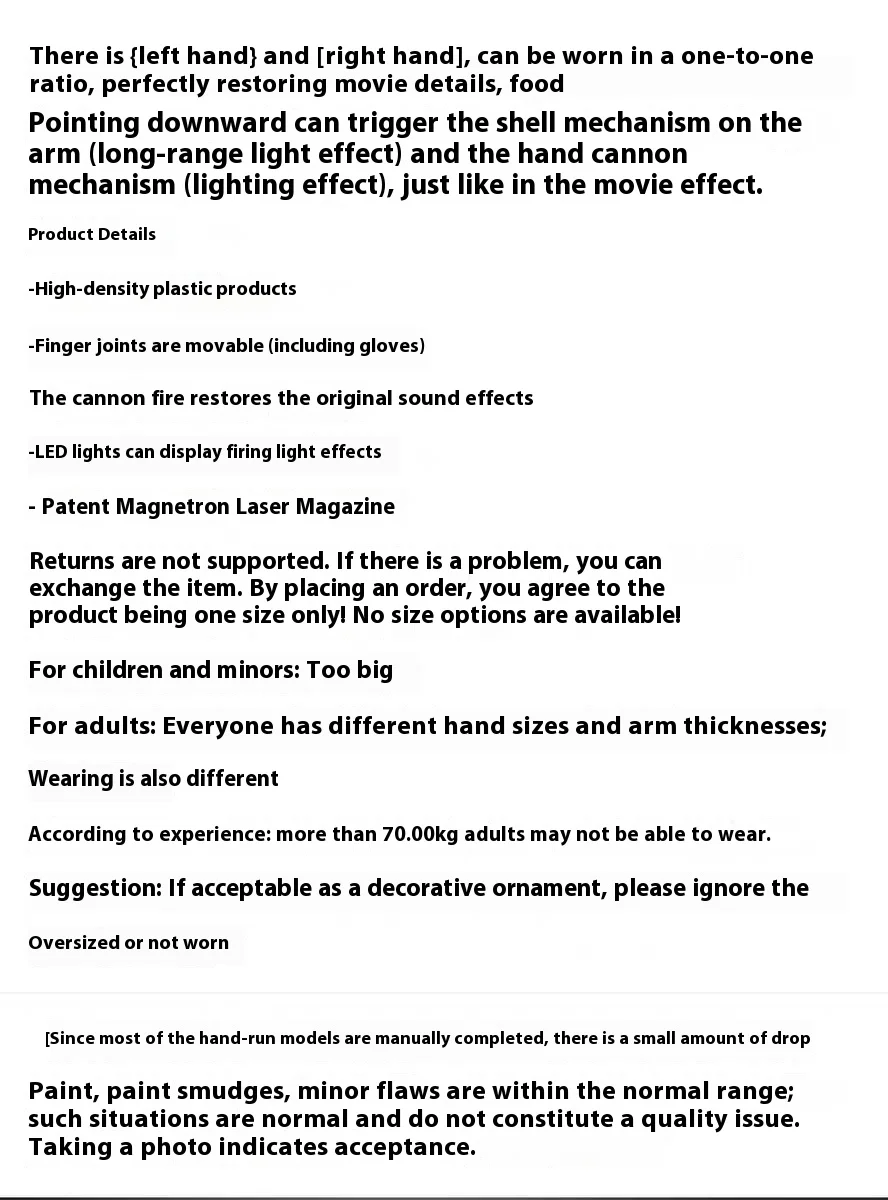 There is {left hand} and [right hand], can be worn in a one-to-one ratio, perfectly restoring movie details, food

Pointing downward can trigger the shell mechanism on the arm (long-range light effect) and the hand cannon mechanism (lighting effect), just like in the movie effect.

Product Details

-High-density plastic products

-Finger joints are movable (including gloves)

The cannon fire restores the original sound effects

-LED lights can display firing light effects

- Patent Magnetron Laser Magazine

Returns are not supported. If there is a problem, you can exchange the item. By placing an order, you agree to the product being one size only! No size options are available!

For children and minors: Too big

For adults: Everyone has different hand sizes and arm thicknesses;

Wearing is also different

According to experience: more than 70.00kg adults may not be able to wear.

Suggestion: If acceptable as a decorative ornament, please ignore the

Oversized or not worn

[Since most of the hand-run models are manually completed, there is a small amount of drop

Paint, paint smudges, minor flaws are within the normal range; such situations are normal and do not constitute a quality issue. Taking a photo indicates acceptance.